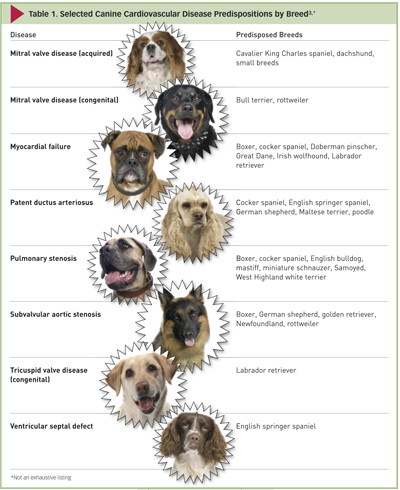 Table 1. Selected Canine Cardiovascular Disease Predispositions by Breed$^{3,*}$

| Disease | Predisposed Breeds |
|---|---|
| Mitral valve disease (acquired) | Cavalier King Charles spaniel, dachshund, small breeds |
| Mitral valve disease (congenital) | Bull terrier, rottweiler |
| Myocardial failure | Boxer, cocker spaniel, Doberman pinscher, Great Dane, Irish wolfhound, Labrador retriever |
| Patent ductus arteriosus | Cocker spaniel, English springer spaniel, German shepherd, Maltese terrier, poodle |
| Pulmonary stenosis | Boxer, cocker spaniel, English bulldog, mastiff, miniature schnauzer, Samoyed, West Highland white terrier |
| Subvalvular aortic stenosis | Boxer, German shepherd, golden retriever, Newfoundland, rottweiler |
| Tricuspid valve disease (congenital) | Labrador retriever |
| Ventricular septal defect | English springer spaniel |

*Not an exhaustive listing